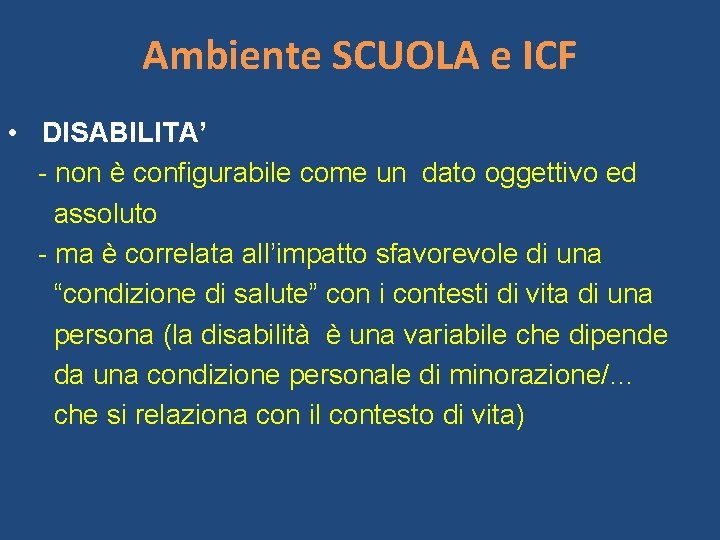 Ambiente SCUOLA e ICF

• DISABILITA’

- non è configurabile come un dato oggettivo ed assoluto

- ma è correlata all’impatto sfavorevole di una “condizione di salute” con i contesti di vita di una persona (la disabilità è una variabile che dipende da una condizione personale di minorazione/… che si relaziona con il contesto di vita)